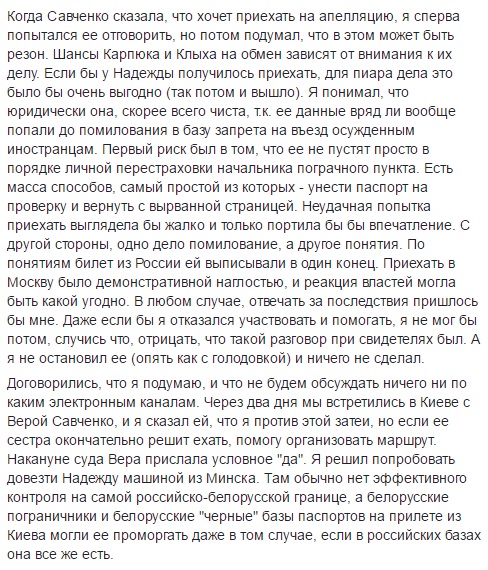 Когда Савченко сказала, что хочет приехать на апелляцию, я сперва попытался ее отговорить, но потом подумал, что в этом может быть резон. Шансы Карпюка и Клыха на обмен зависят от внимания к их делу. Если бы у Надежды получилось приехать, для пиара дела это было бы очень выгодно (так потом и вышло). Я понимал, что юридически она, скорее всего чиста, т.к. ее данные вряд ли вообще попали до помилования в базу запрета на въезд осужденным иностранцам. Первый риск был в том, что ее не пустят просто в порядке личной перестраховки начальника пограчного пункта. Есть масса способов, самый простой из которых - унести паспорт на проверку и вернуть с вырванной страницей. Неудачная попытка приехать выглядела бы жалко и только портила бы бы впечатление. С другой стороны, одно дело помилование, а другое понятия. По понятиям билет из России ей выписывали в один конец. Приехать в Москву было демонстративной наглостью, и реакция властей могла быть какой угодно. В любом случае, отвечать за последствия пришлось бы мне. Даже если бы я отказался участвовать и помогать, я не мог бы потом, случись что, отрицать, что такой разговор при свидетелях был. А я не остановил ее (опять как с голодовкой) и ничего не сделал.

Договорились, что я подумаю, и что не будем обсуждать ничего ни по каким электронным каналам. Через два дня мы встретились в Киеве с Верой Савченко, и я сказал ей, что я против этой затеи, но если ее сестра окончательно решит ехать, помогу организовать маршрут. Накануне суда Вера прислала условное "да". Я решил попробовать довезти Надежду машиной из Минска. Там обычно нет эффективного контроля на самой российско-белорусской границе, а белорусские пограничники и белорусские "черные" базы паспортов на прилете из Киева могли ее проморгать даже в том случае, если в российских базах она все же есть.